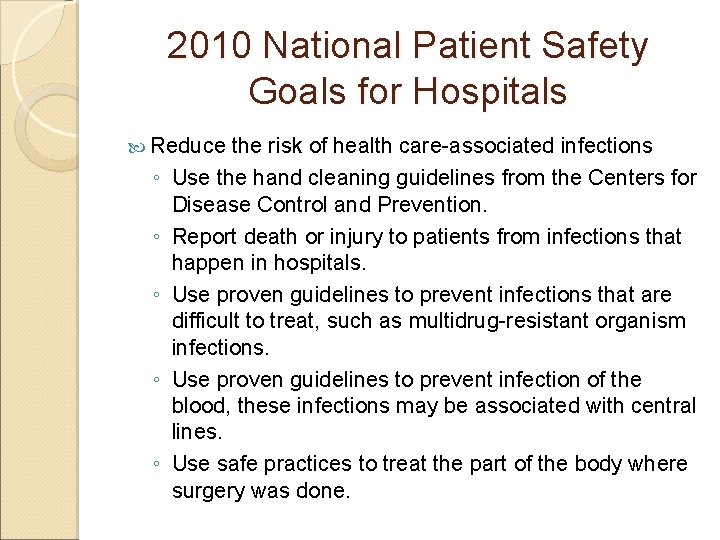 2010 National Patient Safety Goals for Hospitals

Reduce the risk of health care-associated infections

◦ Use the hand cleaning guidelines from the Centers for Disease Control and Prevention.

◦ Report death or injury to patients from infections that happen in hospitals.

◦ Use proven guidelines to prevent infections that are difficult to treat, such as multidrug-resistant organism infections.

◦ Use proven guidelines to prevent infection of the blood, these infections may be associated with central lines.

◦ Use safe practices to treat the part of the body where surgery was done.